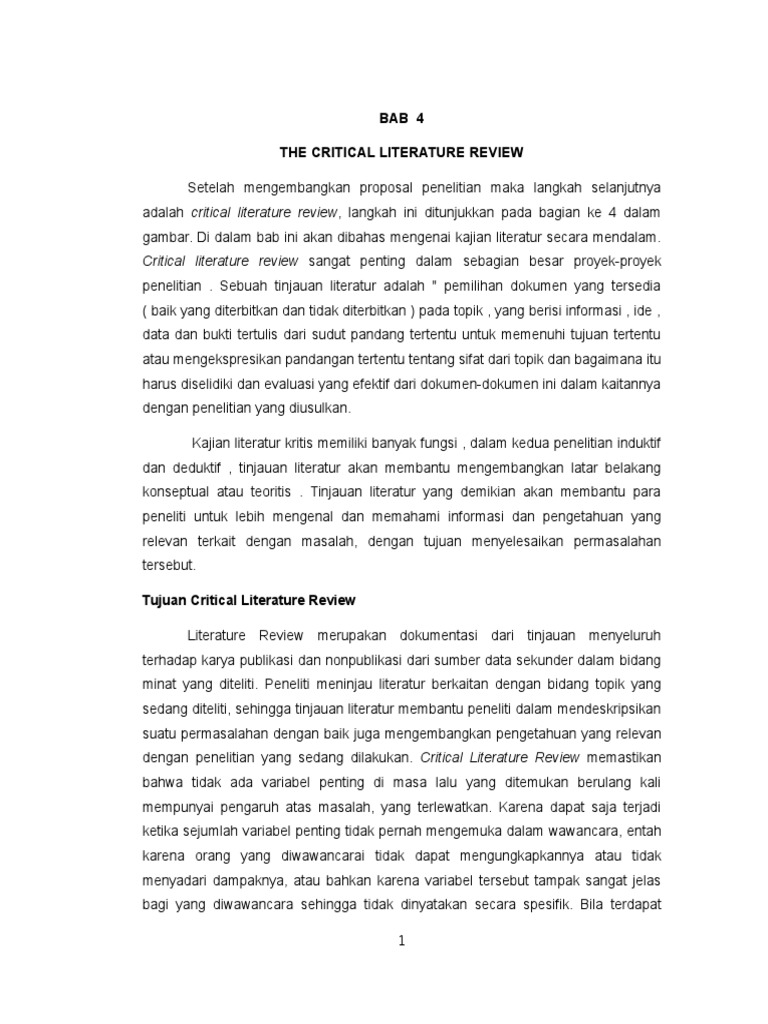 BAB 4

THE CRITICAL LITERATURE REVIEW

Setelah mengembangkan proposal penelitian maka langkah selanjutnya adalah critical literature review, langkah ini ditunjukkan pada bagian ke 4 dalam gambar. Di dalam bab ini akan dibahas mengenai kajian literatur secara mendalam. Critical literature review sangat penting dalam sebagian besar proyek-proyek penelitian . Sebuah tinjauan literatur adalah " pemilihan dokumen yang tersedia ( baik yang diterbitkan dan tidak diterbitkan ) pada topik , yang berisi informasi , ide , data dan bukti tertulis dari sudut pandang tertentu untuk memenuhi tujuan tertentu atau mengekspresikan pandangan tertentu tentang sifat dari topik dan bagaimana itu harus diselidiki dan evaluasi yang efektif dari dokumen-dokumen ini dalam kaitannya dengan penelitian yang diusulkan.

Kajian literatur kritis memiliki banyak fungsi , dalam kedua penelitian induktif dan deduktif , tinjauan literatur akan membantu mengembangkan latar belakang konseptual atau teoritis . Tinjauan literatur yang demikian akan membantu para peneliti untuk lebih mengenal dan memahami informasi dan pengetahuan yang relevan terkait dengan masalah, dengan tujuan menyelesaikan permasalahan tersebut.

Tujuan Critical Literature Review

Literature Review merupakan dokumentasi dari tinjauan menyeluruh terhadap karya publikasi dan nonpublikasi dari sumber data sekunder dalam bidang minat yang diteliti. Peneliti meninjau literatur berkaitan dengan bidang topik yang sedang diteliti, sehingga tinjauan literatur membantu peneliti dalam mendeskripsikan suatu permasalahan dengan baik juga mengembangkan pengetahuan yang relevan dengan penelitian yang sedang dilakukan. Critical Literature Review memastikan bahwa tidak ada variabel penting di masa lalu yang ditemukan berulang kali mempunyai pengaruh atas masalah, yang terlewatkan. Karena dapat saja terjadi ketika sejumlah variabel penting tidak pernah mengemuka dalam wawancara, entah karena orang yang diwawancarai tidak dapat mengungkapkannya atau tidak menyadari dampaknya, atau bahkan karena variabel tersebut tampak sangat jelas bagi yang diwawancara sehingga tidak dinyatakan secara spesifik. Bila terdapat

1